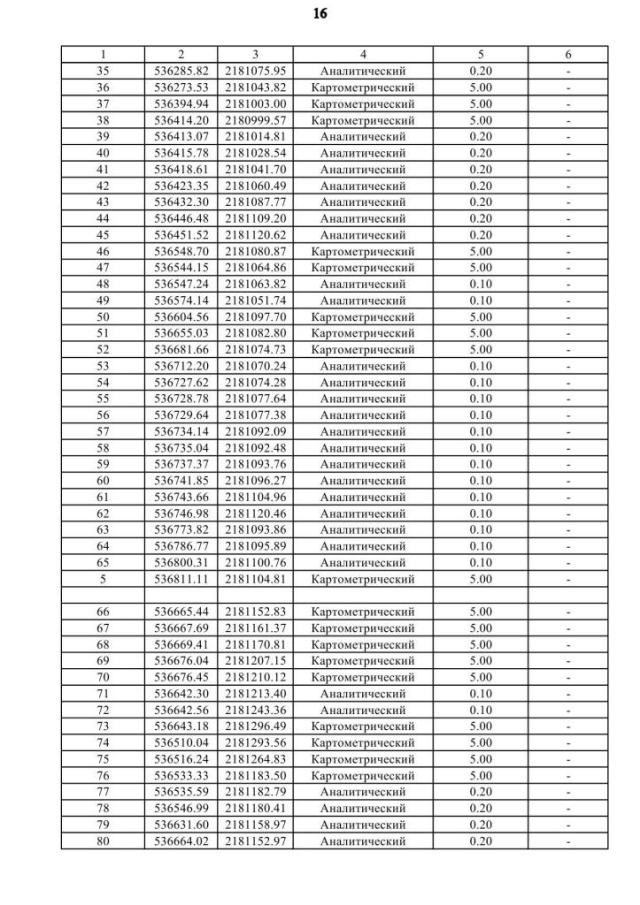 16

| 1 | 2 | 3 | 4 | 5 | 6 |
|---|---|---|---|---|---|
| 35 | 536285.82 | 2181075.95 | Аналитический | 0.20 | - |
| 36 | 536273.53 | 2181043.82 | Картометрический | 5.00 | - |
| 37 | 536394.94 | 2181003.00 | Картометрический | 5.00 | - |
| 38 | 536414.20 | 2180999.57 | Картометрический | 5.00 | - |
| 39 | 536413.07 | 2181014.81 | Аналитический | 0.20 | - |
| 40 | 536415.78 | 2181028.54 | Аналитический | 0.20 | - |
| 41 | 536418.61 | 2181041.70 | Аналитический | 0.20 | - |
| 42 | 536423.35 | 2181060.49 | Аналитический | 0.20 | - |
| 43 | 536432.30 | 2181087.77 | Аналитический | 0.20 | - |
| 44 | 536446.48 | 2181109.20 | Аналитический | 0.20 | - |
| 45 | 536451.52 | 2181120.62 | Аналитический | 0.20 | - |
| 46 | 536548.70 | 2181080.87 | Картометрический | 5.00 | - |
| 47 | 536544.15 | 2181064.86 | Картометрический | 5.00 | - |
| 48 | 536547.24 | 2181063.82 | Аналитический | 0.10 | - |
| 49 | 536574.14 | 2181051.74 | Аналитический | 0.10 | - |
| 50 | 536604.56 | 2181097.70 | Картометрический | 5.00 | - |
| 51 | 536655.03 | 2181082.80 | Картометрический | 5.00 | - |
| 52 | 536681.66 | 2181074.73 | Картометрический | 5.00 | - |
| 53 | 536712.20 | 2181070.24 | Аналитический | 0.10 | - |
| 54 | 536727.62 | 2181074.28 | Аналитический | 0.10 | - |
| 55 | 536728.78 | 2181077.64 | Аналитический | 0.10 | - |
| 56 | 536729.64 | 2181077.38 | Аналитический | 0.10 | - |
| 57 | 536734.14 | 2181092.09 | Аналитический | 0.10 | - |
| 58 | 536735.04 | 2181092.48 | Аналитический | 0.10 | - |
| 59 | 536737.37 | 2181093.76 | Аналитический | 0.10 | - |
| 60 | 536741.85 | 2181096.27 | Аналитический | 0.10 | - |
| 61 | 536743.66 | 2181104.96 | Аналитический | 0.10 | - |
| 62 | 536746.98 | 2181120.46 | Аналитический | 0.10 | - |
| 63 | 536773.82 | 2181093.86 | Аналитический | 0.10 | - |
| 64 | 536786.77 | 2181095.89 | Аналитический | 0.10 | - |
| 65 | 536800.31 | 2181100.76 | Аналитический | 0.10 | - |
| 5 | 536811.11 | 2181104.81 | Картометрический | 5.00 | - |
| | | | | | |
| 66 | 536665.44 | 2181152.83 | Картометрический | 5.00 | - |
| 67 | 536667.69 | 2181161.37 | Картометрический | 5.00 | - |
| 68 | 536669.41 | 2181170.81 | Картометрический | 5.00 | - |
| 69 | 536676.04 | 2181207.15 | Картометрический | 5.00 | - |
| 70 | 536676.45 | 2181210.12 | Картометрический | 5.00 | - |
| 71 | 536642.30 | 2181213.40 | Аналитический | 0.10 | - |
| 72 | 536642.56 | 2181243.36 | Аналитический | 0.10 | - |
| 73 | 536643.18 | 2181296.49 | Картометрический | 5.00 | - |
| 74 | 536510.04 | 2181293.56 | Картометрический | 5.00 | - |
| 75 | 536516.24 | 2181264.83 | Картометрический | 5.00 | - |
| 76 | 536533.33 | 2181183.50 | Картометрический | 5.00 | - |
| 77 | 536535.59 | 2181182.79 | Аналитический | 0.20 | - |
| 78 | 536546.99 | 2181180.41 | Аналитический | 0.20 | - |
| 79 | 536631.60 | 2181158.97 | Аналитический | 0.20 | - |
| 80 | 536664.02 | 2181152.97 | Аналитический | 0.20 | - |